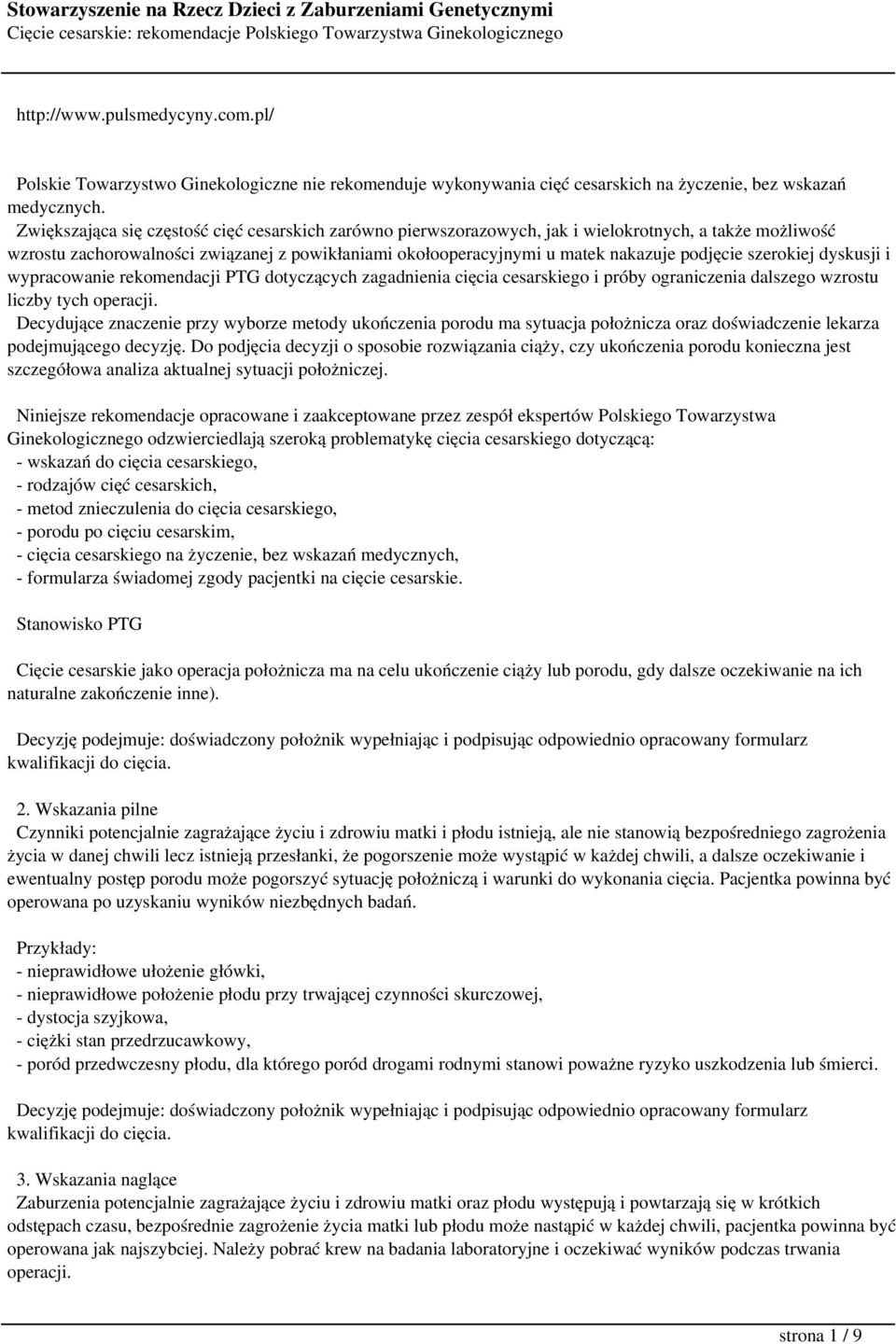 Stowarzyszenie na Rzecz Dzieci z Zaburzeniami Genetycznymi
Cięcie cesarskie: rekomendacje Polskiego Towarzystwa Ginekologicznego

http://www.pulsmedycyny.com.pl/

Polskie Towarzystwo Ginekologiczne nie rekomenduje wykonywania cięć cesarskich na życzenie, bez wskazań medycznych.
Zwiększająca się częstość cięć cesarskich zarówno pierwszorazowych, jak i wielokrotnych, a także możliwość wzrostu zachorowalności związanej z powikłaniami okołooperacyjnymi u matek nakazuje podjęcie szerokiej dyskusji i wypracowanie rekomendacji PTG dotyczących zagadnienia cięcia cesarskiego i próby ograniczenia dalszego wzrostu liczby tych operacji.
Decydujące znaczenie przy wyborze metody ukończenia porodu ma sytuacja położnicza oraz doświadczenie lekarza podejmującego decyzję. Do podjęcia decyzji o sposobie rozwiązania ciąży, czy ukończenia porodu konieczna jest szczegółowa analiza aktualnej sytuacji położniczej.

Niniejsze rekomendacje opracowane i zaakceptowane przez zespół ekspertów Polskiego Towarzystwa Ginekologicznego odzwierciedlają szeroką problematykę cięcia cesarskiego dotyczącą:
- wskazań do cięcia cesarskiego,
- rodzajów cięć cesarskich,
- metod znieczulenia do cięcia cesarskiego,
- porodu po cięciu cesarskim,
- cięcia cesarskiego na życzenie, bez wskazań medycznych,
- formularza świadomej zgody pacjentki na cięcie cesarskie.

Stanowisko PTG

Cięcie cesarskie jako operacja położnicza ma na celu ukończenie ciąży lub porodu, gdy dalsze oczekiwanie na ich naturalne zakończenie inne).

Decyzję podejmuje: doświadczony położnik wypełniając i podpisując odpowiednio opracowany formularz kwalifikacji do cięcia.

2. Wskazania pilne
Czynniki potencjalnie zagrażające życiu i zdrowiu matki i płodu istnieją, ale nie stanowią bezpośredniego zagrożenia życia w danej chwili lecz istnieją przesłanki, że pogorszenie może wystąpić w każdej chwili, a dalsze oczekiwanie i ewentualny postęp porodu może pogorszyć sytuację położniczą i warunki do wykonania cięcia. Pacjentka powinna być operowana po uzyskaniu wyników niezbędnych badań.

Przykłady:
- nieprawidłowe ułożenie główki,
- nieprawidłowe położenie płodu przy trwającej czynności skurczowej,
- dystocja szyjkowa,
- ciężki stan przedrzucawkowy,
- poród przedwczesny płodu, dla którego poród drogami rodnymi stanowi poważne ryzyko uszkodzenia lub śmierci.

Decyzję podejmuje: doświadczony położnik wypełniając i podpisując odpowiednio opracowany formularz kwalifikacji do cięcia.

3. Wskazania naglące
Zaburzenia potencjalnie zagrażające życiu i zdrowiu matki oraz płodu występują i powtarzają się w krótkich odstępach czasu, bezpośrednie zagrożenie życia matki lub płodu może nastąpić w każdej chwili, pacjentka powinna być operowana jak najszybciej. Należy pobrać krew na badania laboratoryjne i oczekiwać wyników podczas trwania operacji.

strona 1 / 9